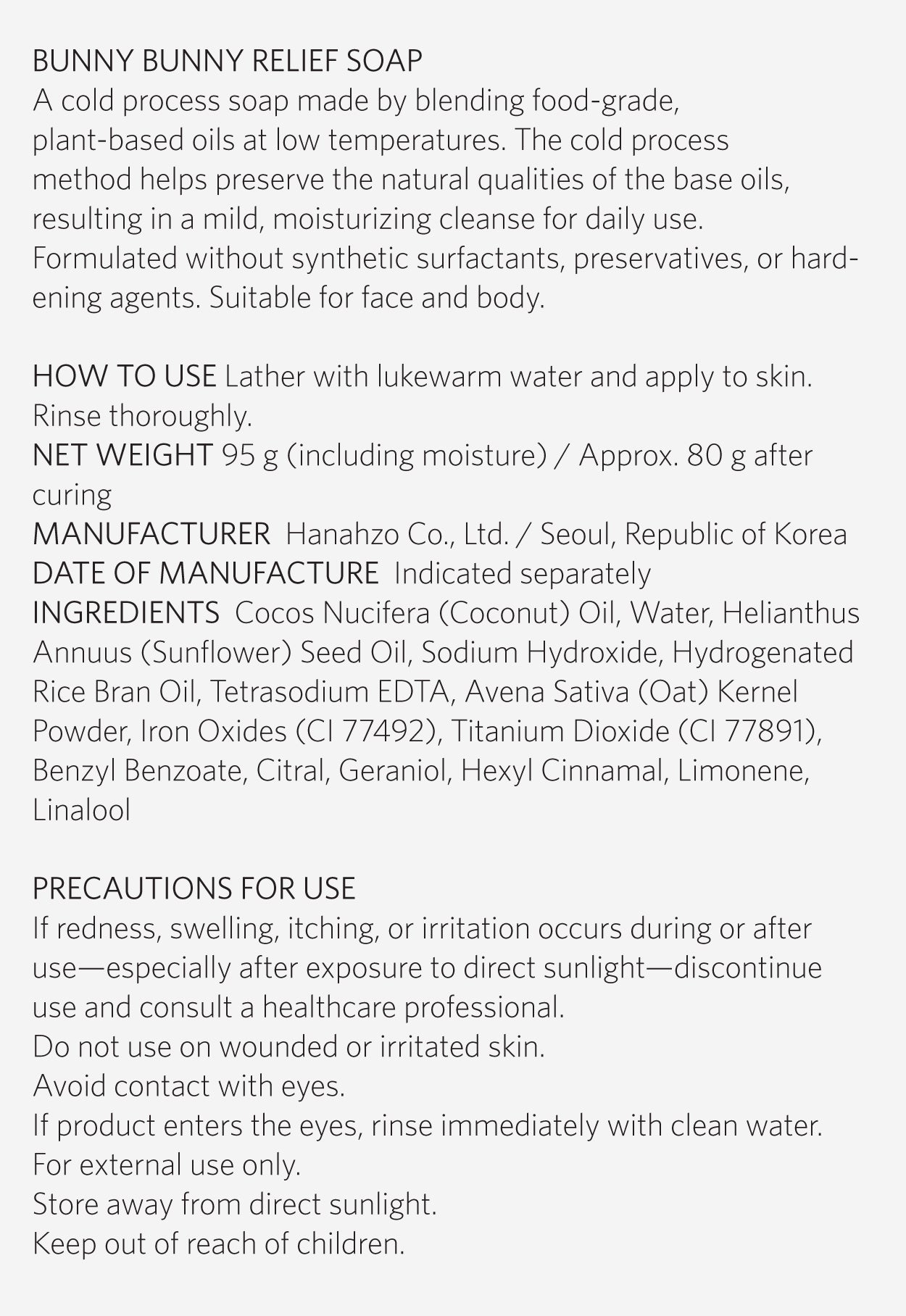 BUNNY BUNNY RELIEF SOAP
A cold process soap made by blending food-grade, plant-based oils at low temperatures. The cold process method helps preserve the natural qualities of the base oils, resulting in a mild, moisturizing cleanse for daily use. Formulated without synthetic surfactants, preservatives, or hardening agents. Suitable for face and body.

HOW TO USE Lather with lukewarm water and apply to skin. Rinse thoroughly.
NET WEIGHT 95 g (including moisture) / Approx. 80 g after curing
MANUFACTURER Hanahzo Co., Ltd. / Seoul, Republic of Korea
DATE OF MANUFACTURE Indicated separately
INGREDIENTS Cocos Nucifera (Coconut) Oil, Water, Helianthus Annuus (Sunflower) Seed Oil, Sodium Hydroxide, Hydrogenated Rice Bran Oil, Tetrasodium EDTA, Avena Sativa (Oat) Kernel Powder, Iron Oxides (CI 77492), Titanium Dioxide (CI 77891), Benzyl Benzoate, Citral, Geraniol, Hexyl Cinnamal, Limonene, Linalool

PRECAUTIONS FOR USE
If redness, swelling, itching, or irritation occurs during or after use—especially after exposure to direct sunlight—discontinue use and consult a healthcare professional.
Do not use on wounded or irritated skin.
Avoid contact with eyes.
If product enters the eyes, rinse immediately with clean water.
For external use only.
Store away from direct sunlight.
Keep out of reach of children.